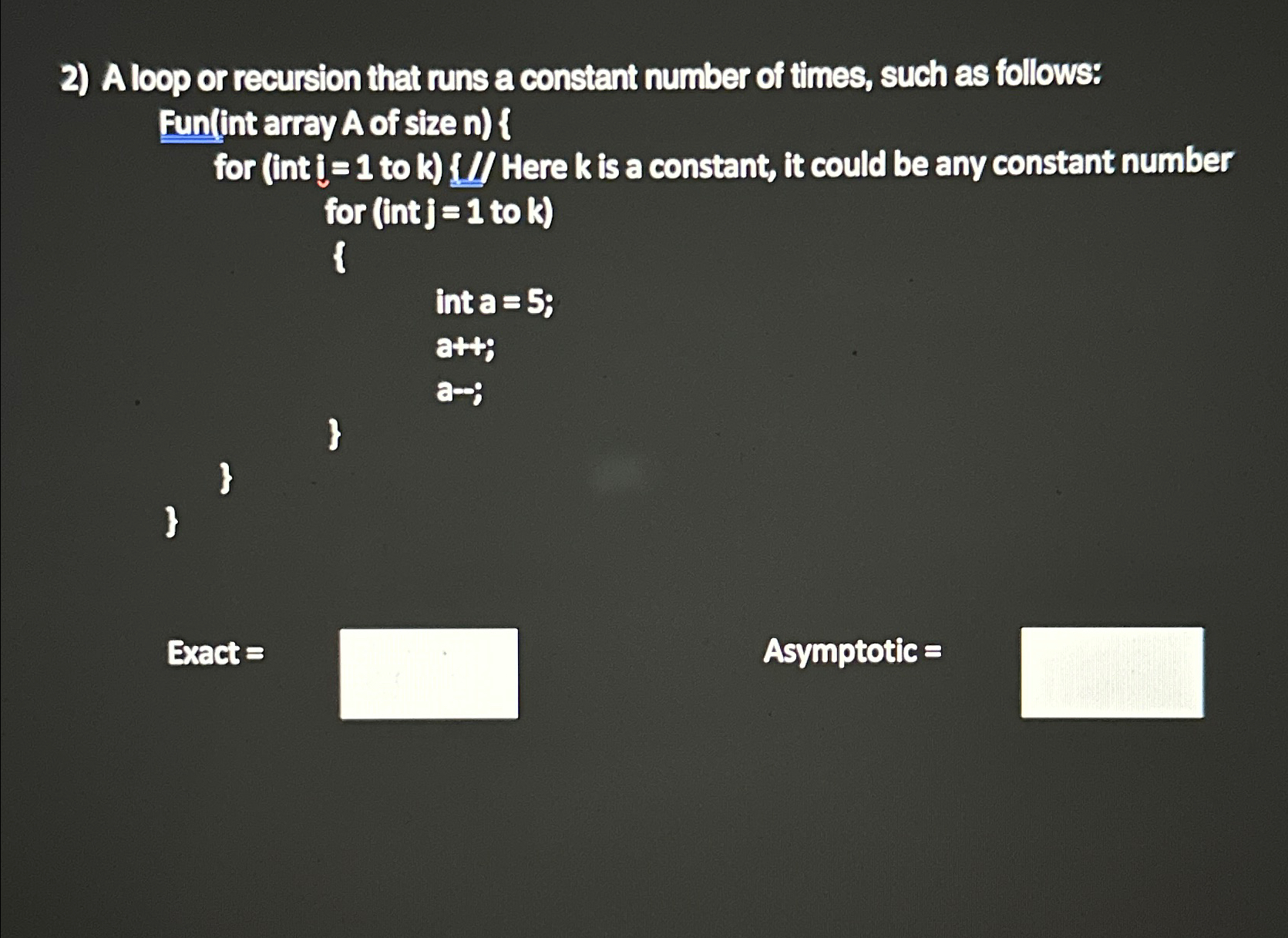 2) A loop or recursion that runs a constant number of times, such as follows:

Fun(int array A of size n) {
for (int i = 1 to k) { // Here k is a constant, it could be any constant number
for (int j = 1 to k)
{
int a = 5;
a++;
a--;
}
}
}

Exact =

Asymptotic =